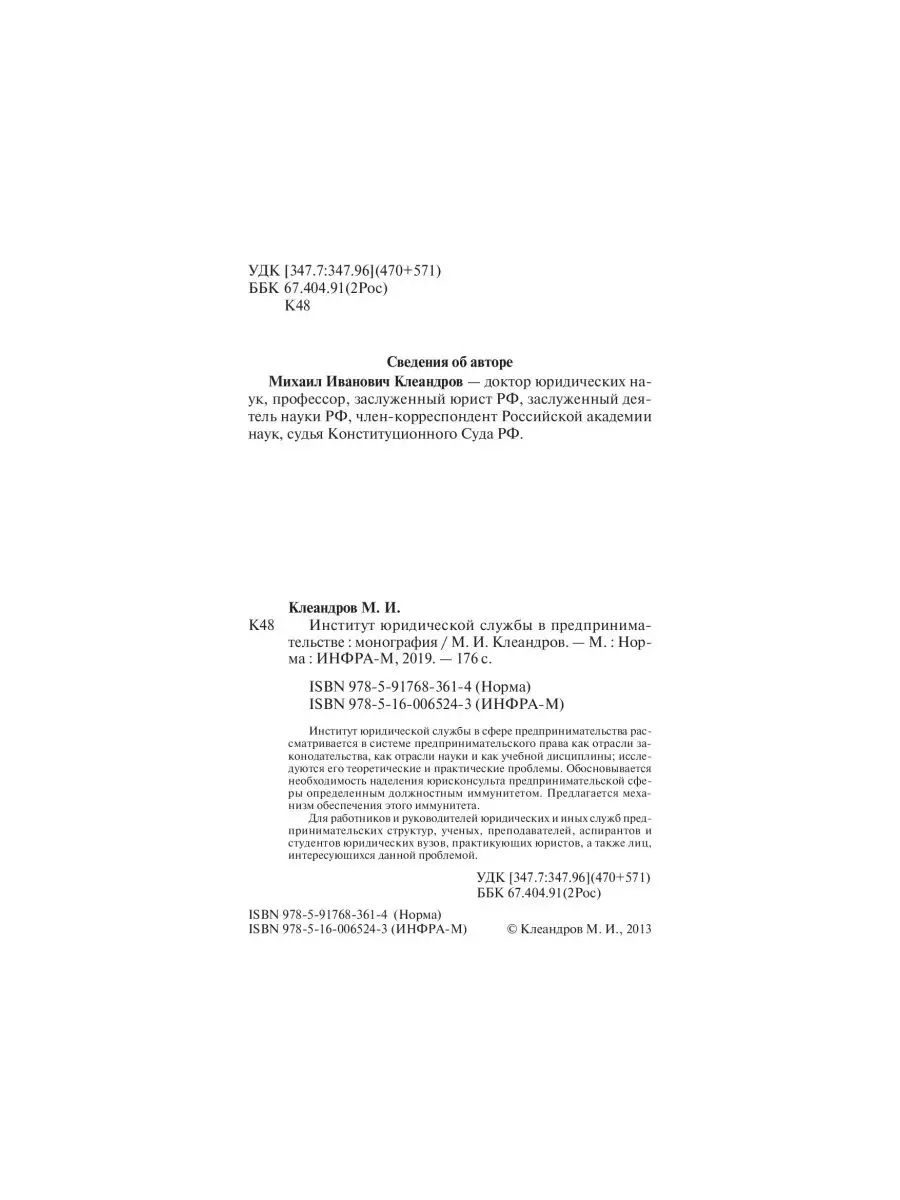 УДК [347.7:347.96](470+571)
ББК 67.404.91(2Рос)
К48

Сведения об авторе

Михаил Иванович Клеандров — доктор юридических наук, профессор, заслуженный юрист РФ, заслуженный деятель науки РФ, член-корреспондент Российской академии наук, судья Конституционного Суда РФ.

Клеандров М. И.

К48 Институт юридической службы в предпринимательстве : монография / М. И. Клеандров. — М. : Норма : ИНФРА-М, 2019. — 176 с.

ISBN 978-5-91768-361-4 (Норма)
ISBN 978-5-16-006524-3 (ИНФРА-М)

Институт юридической службы в сфере предпринимательства рассматривается в системе предпринимательского права как отрасли законодательства, как отрасли науки и как учебной дисциплины; исследуются его теоретические и практические проблемы. Обосновывается необходимость наделения юрисконсульта предпринимательской сферы определенным должностным иммунитетом. Предлагается механизм обеспечения этого иммунитета.

Для работников и руководителей юридических и иных служб предпринимательских структур, ученых, преподавателей, аспирантов и студентов юридических вузов, практикующих юристов, а также лиц, интересующихся данной проблемой.

УДК [347.7:347.96](470+571)
ББК 67.404.91(2Рос)

ISBN 978-5-91768-361-4 (Норма)
ISBN 978-5-16-006524-3 (ИНФРА-М)
© Клеандров М. И., 2013